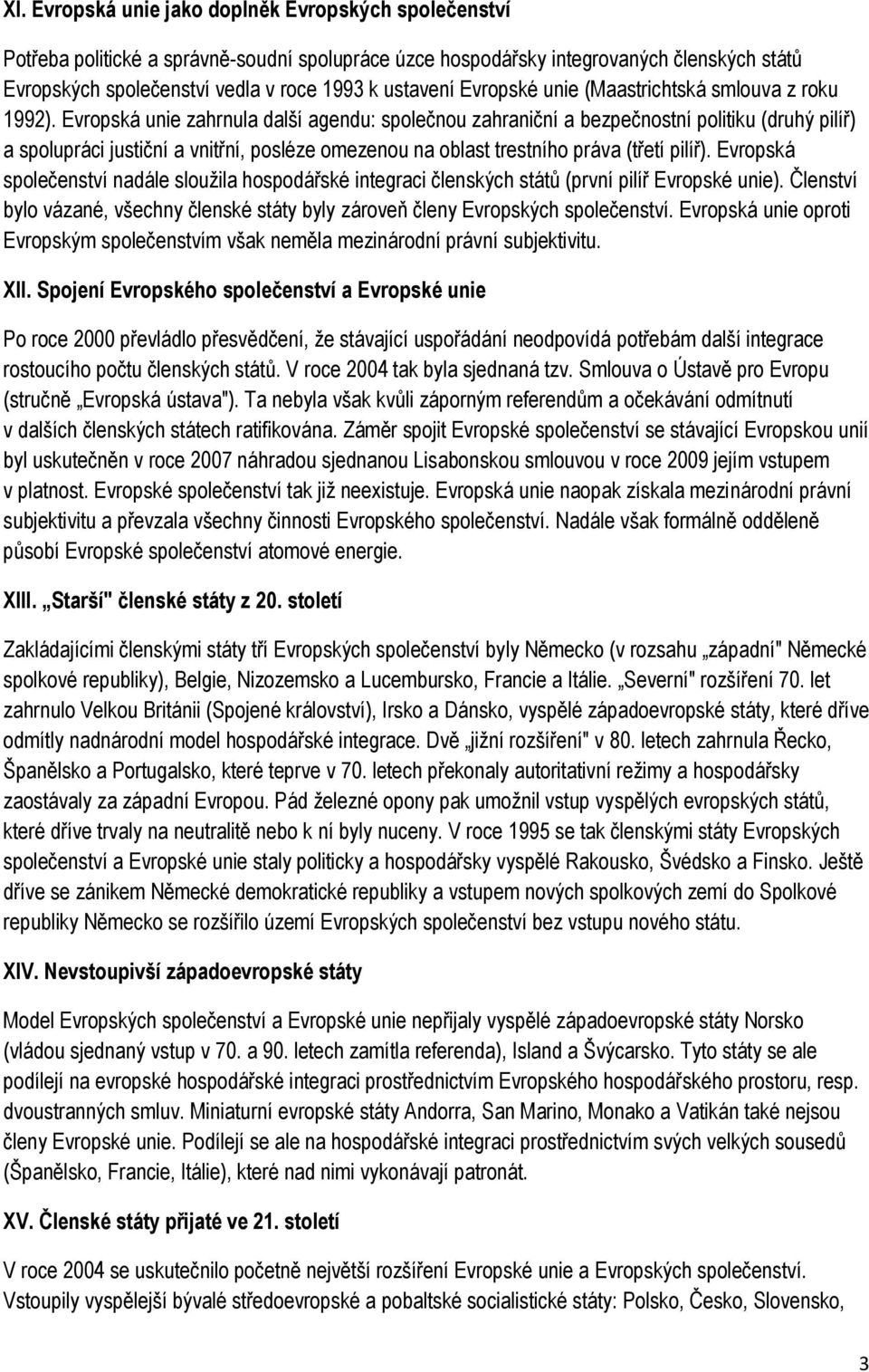 XI. Evropská unie jako doplněk Evropských společenství

Potřeba politické a správně-soudní spolupráce úzce hospodářsky integrovaných členských států Evropských společenství vedla v roce 1993 k ustavení Evropské unie (Maastrichtská smlouva z roku 1992). Evropská unie zahrnula další agendu: společnou zahraniční a bezpečnostní politiku (druhý pilíř) a spolupráci justiční a vnitřní, posléze omezenou na oblast trestního práva (třetí pilíř). Evropská společenství nadále sloužila hospodářské integraci členských států (první pilíř Evropské unie). Členství bylo vázané, všechny členské státy byly zároveň členy Evropských společenství. Evropská unie oproti Evropským společenstvím však neměla mezinárodní právní subjektivitu.

XII. Spojení Evropského společenství a Evropské unie

Po roce 2000 převládlo přesvědčení, že stávající uspořádání neodpovídá potřebám další integrace rostoucího počtu členských států. V roce 2004 tak byla sjednaná tzv. Smlouva o Ústavě pro Evropu (stručně „Evropská ústava"). Ta nebyla však kvůli záporným referendům a očekávání odmítnutí v dalších členských státech ratifikována. Záměr spojit Evropské společenství se stávající Evropskou unií byl uskutečněn v roce 2007 náhradou sjednanou Lisabonskou smlouvou v roce 2009 jejím vstupem v platnost. Evropské společenství tak již neexistuje. Evropská unie naopak získala mezinárodní právní subjektivitu a převzala všechny činnosti Evropského společenství. Nadále však formálně odděleně působí Evropské společenství atomové energie.

XIII. „Starší" členské státy z 20. století

Zakládajícími členskými státy tří Evropských společenství byly Německo (v rozsahu „západní" Německé spolkové republiky), Belgie, Nizozemsko a Lucembursko, Francie a Itálie. „Severní" rozšíření 70. let zahrnulo Velkou Británii (Spojené království), Irsko a Dánsko, vyspělé západoevropské státy, které dříve odmítly nadnárodní model hospodářské integrace. Dvě „jižní rozšíření" v 80. letech zahrnula Řecko, Španělsko a Portugalsko, které teprve v 70. letech překonaly autoritativní režimy a hospodářsky zaostávaly za západní Evropou. Pád železné opony pak umožnil vstup vyspělých evropských států, které dříve trvaly na neutralitě nebo k ní byly nuceny. V roce 1995 se tak členskými státy Evropských společenství a Evropské unie staly politicky a hospodářsky vyspělé Rakousko, Švédsko a Finsko. Ještě dříve se zánikem Německé demokratické republiky a vstupem nových spolkových zemí do Spolkové republiky Německo se rozšířilo území Evropských společenství bez vstupu nového státu.

XIV. Nevstoupivší západoevropské státy

Model Evropských společenství a Evropské unie nepřijaly vyspělé západoevropské státy Norsko (vládou sjednaný vstup v 70. a 90. letech zamítla referenda), Island a Švýcarsko. Tyto státy se ale podílejí na evropské hospodářské integraci prostřednictvím Evropského hospodářského prostoru, resp. dvoustranných smluv. Miniaturní evropské státy Andorra, San Marino, Monako a Vatikán také nejsou členy Evropské unie. Podílejí se ale na hospodářské integraci prostřednictvím svých velkých sousedů (Španělsko, Francie, Itálie), které nad nimi vykonávají patronát.

XV. Členské státy přijaté ve 21. století

V roce 2004 se uskutečnilo početně největší rozšíření Evropské unie a Evropských společenství. Vstoupily vyspělejší bývalé středoevropské a pobaltské socialistické státy: Polsko, Česko, Slovensko,

3